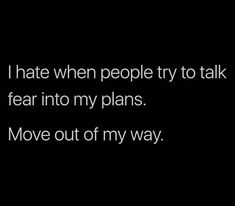 I hate when people try to talk fear into my plans.

Move out of my way.